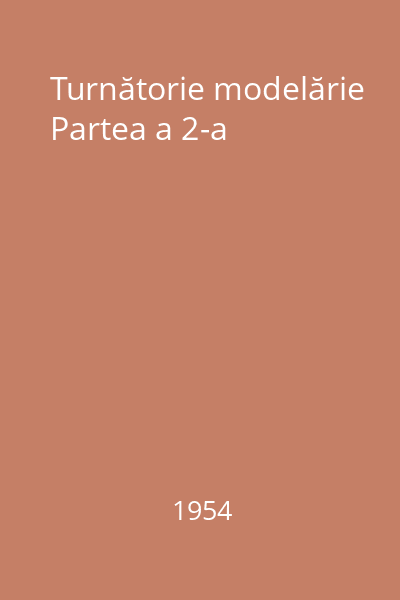 Turnătorie modelărie Partea a 2-a

1954